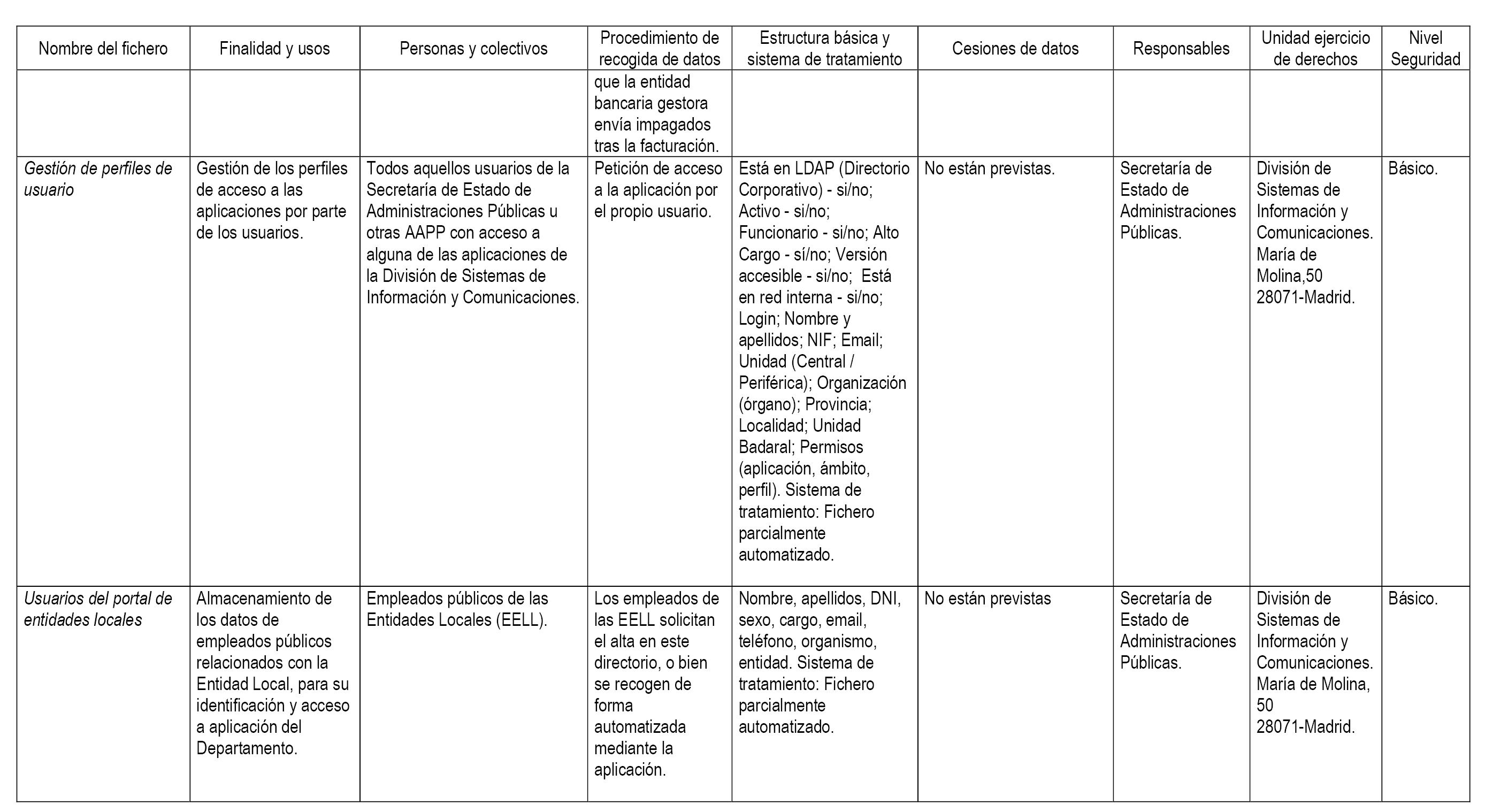 | Nombre del fichero | Finalidad y usos | Personas y colectivos | Procedimiento de recogida de datos | Estructura básica y sistema de tratamiento | Cesiones de datos | Responsables | Unidad ejercicio de derechos | Nivel Seguridad |
|---|---|---|---|---|---|---|---|---|
| | | | que la entidad bancaria gestora envía impagados tras la facturación. | | | | | |
| Gestión de perfiles de usuario | Gestión de los perfiles de acceso a las aplicaciones por parte de los usuarios. | Todos aquellos usuarios de la Secretaría de Estado de Administraciones Públicas u otras AAPP con acceso a alguna de las aplicaciones de la División de Sistemas de Información y Comunicaciones. | Petición de acceso a la aplicación por el propio usuario. | Está en LDAP (Directorio Corporativo) - si/no; Activo - si/no; Funcionario - si/no; Alto Cargo - sí/no; Versión accesible - si/no; Está en red interna - si/no; Login; Nombre y apellidos; NIF; Email; Unidad (Central / Periférica); Organización (órgano); Provincia; Localidad; Unidad Badaral; Permisos (aplicación, ámbito, perfil). Sistema de tratamiento: Fichero parcialmente automatizado. | No están previstas. | Secretaría de Estado de Administraciones Públicas. | División de Sistemas de Información y Comunicaciones. María de Molina,50 28071-Madrid. | Básico. |
| Usuarios del portal de entidades locales | Almacenamiento de los datos de empleados públicos relacionados con la Entidad Local, para su identificación y acceso a aplicación del Departamento. | Empleados públicos de las Entidades Locales (EELL). | Los empleados de las EELL solicitan el alta en este directorio, o bien se recogen de forma automatizada mediante la aplicación. | Nombre, apellidos, DNI, sexo, cargo, email, teléfono, organismo, entidad. Sistema de tratamiento: Fichero parcialmente automatizado. | No están previstas | Secretaría de Estado de Administraciones Públicas. | División de Sistemas de Información y Comunicaciones. María de Molina, 50 28071-Madrid. | Básico. |